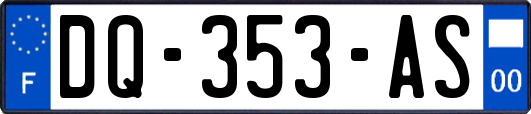 F
DQ-353-AS
00